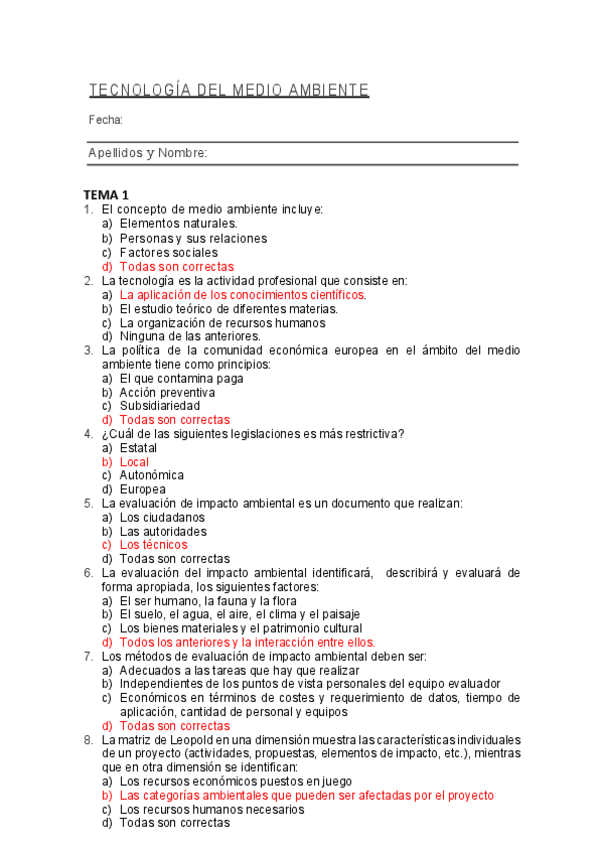 TECNOLOGÍA DEL MEDIO AMBIENTE

Fecha:

Apellidos y Nombre:

TEMA 1

1. El concepto de medio ambiente incluye:
a) Elementos naturales.
b) Personas y sus relaciones
c) Factores sociales
d) Todas son correctas

2. La tecnología es la actividad profesional que consiste en:
a) La aplicación de los conocimientos científicos.
b) El estudio teórico de diferentes materias.
c) La organización de recursos humanos
d) Ninguna de las anteriores.

3. La política de la comunidad económica europea en el ámbito del medio ambiente tiene como principios:
a) El que contamina paga
b) Acción preventiva
c) Subsidiariedad
d) Todas son correctas

4. ¿Cuál de las siguientes legislaciones es más restrictiva?
a) Estatal
b) Local
c) Autonómica
d) Europea

5. La evaluación de impacto ambiental es un documento que realizan:
a) Los ciudadanos
b) Las autoridades
c) Los técnicos
d) Todas son correctas

6. La evaluación del impacto ambiental identificará, describirá y evaluará de forma apropiada, los siguientes factores:
a) El ser humano, la fauna y la flora
b) El suelo, el agua, el aire, el clima y el paisaje
c) Los bienes materiales y el patrimonio cultural
d) Todos los anteriores y la interacción entre ellos.

7. Los métodos de evaluación de impacto ambiental deben ser:
a) Adecuados a las tareas que hay que realizar
b) Independientes de los puntos de vista personales del equipo evaluador
c) Económicos en términos de costes y requerimiento de datos, tiempo de aplicación, cantidad de personal y equipos
d) Todas son correctas

8. La matriz de Leopold en una dimensión muestra las características individuales de un proyecto (actividades, propuestas, elementos de impacto, etc.), mientras que en otra dimensión se identifican:
a) Los recursos económicos puestos en juego
b) Las categorías ambientales que pueden ser afectadas por el proyecto
c) Los recursos humanos necesarios
d) Todas son correctas